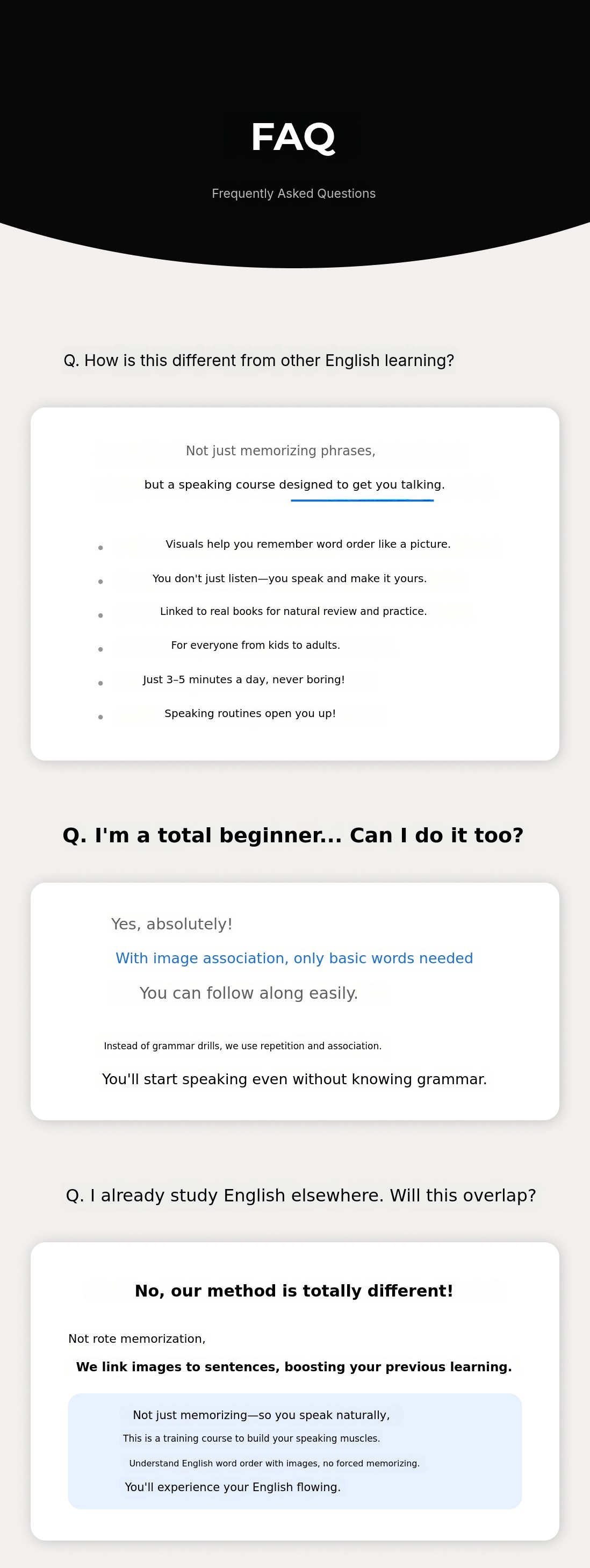 FAQ

Frequently Asked Questions

Q. How is this different from other English learning?

Not just memorizing phrases,

but a speaking course designed to get you talking.

- Visuals help you remember word order like a picture.
- You don't just listen—you speak and make it yours.
- Linked to real books for natural review and practice.
- For everyone from kids to adults.
- Just 3–5 minutes a day, never boring!
- Speaking routines open you up!

Q. I'm a total beginner... Can I do it too?

Yes, absolutely!

With image association, only basic words needed

You can follow along easily.

Instead of grammar drills, we use repetition and association.

You'll start speaking even without knowing grammar.

Q. I already study English elsewhere. Will this overlap?

No, our method is totally different!

Not rote memorization,

We link images to sentences, boosting your previous learning.

Not just memorizing—so you speak naturally,

This is a training course to build your speaking muscles.

Understand English word order with images, no forced memorizing.

You'll experience your English flowing.